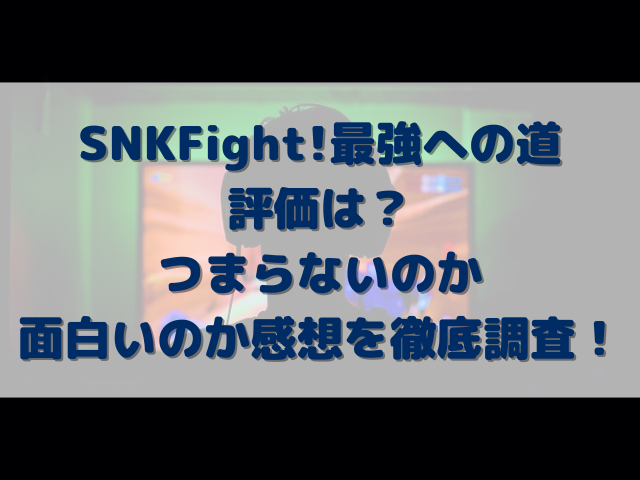 SNKFight!最強への道
評価は？
つまらないのか
面白いのか感想を徹底調査！